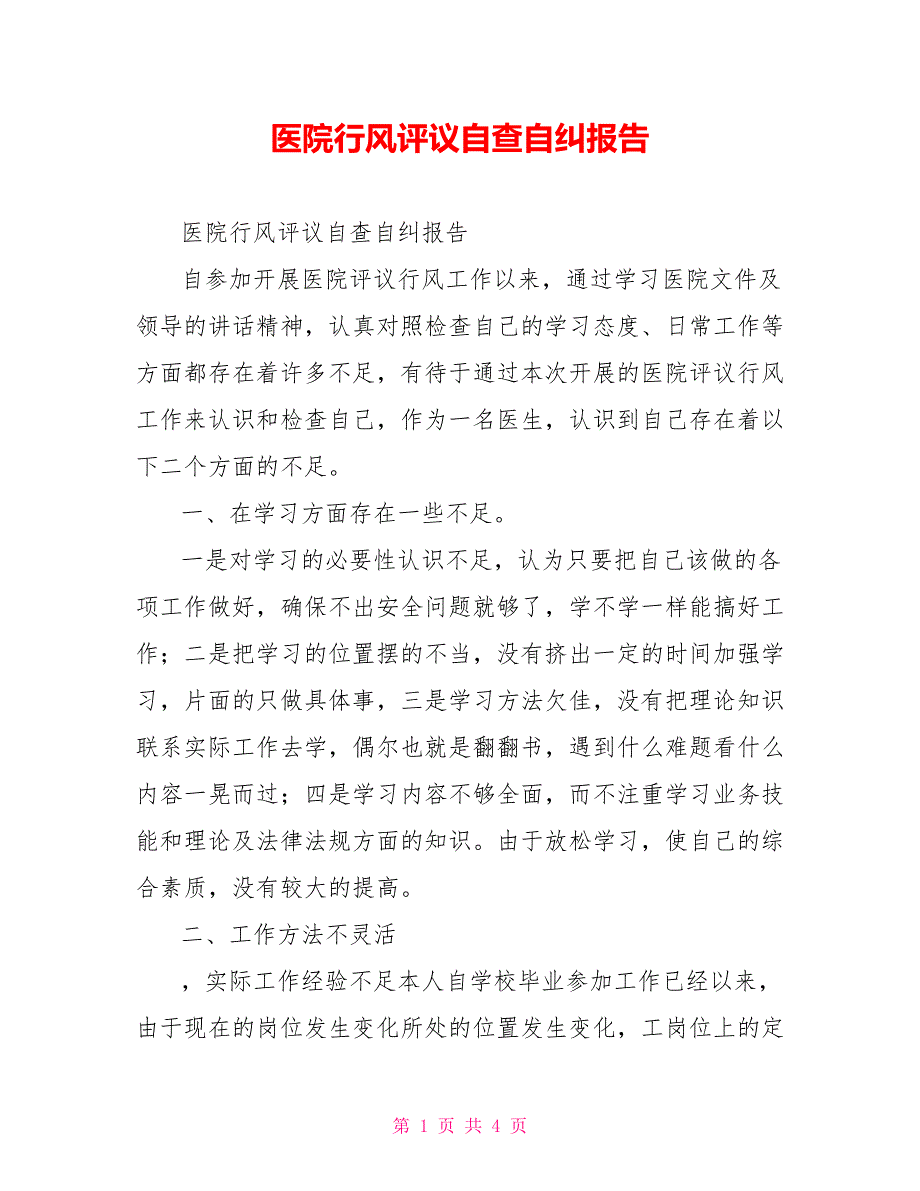 医院行风评议自查自纠报告

医院行风评议自查自纠报告

自参加开展医院评议行风工作以来，通过学习医院文件及领导的讲话精神，认真对照检查自己的学习态度、日常工作等方面都存在着许多不足，有待于通过本次开展的医院评议行风工作来认识和检查自己，作为一名医生，认识到自己存在着以下二个方面的不足。

一、在学习方面存在一些不足。

一是对学习的必要性认识不足，认为只要把自己该做的各项工作做好，确保不出安全问题就够了，学不学一样能搞好工作；二是把学习的位置摆的不当，没有挤出一定的时间加强学习，片面的只做具体事，三是学习方法欠佳，没有把理论知识联系实际工作去学，偶尔也就是翻翻书，遇到什么难题看什么内容一晃而过；四是学习内容不够全面，而不注重学习业务技能和理论及法律法规方面的知识。由于放松学习，使自己的综合素质，没有较大的提高。

二、工作方法不灵活

，实际工作经验不足本人自学校毕业参加工作已经以来，由于现在的岗位发生变化所处的位置发生变化，工岗位上的定

第 1 页 共 4 页